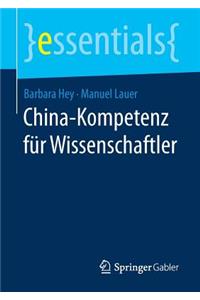 }essentials{

Barbara Hey · Manuel Lauer

China-Kompetenz für Wissenschaftler

Springer Gabler